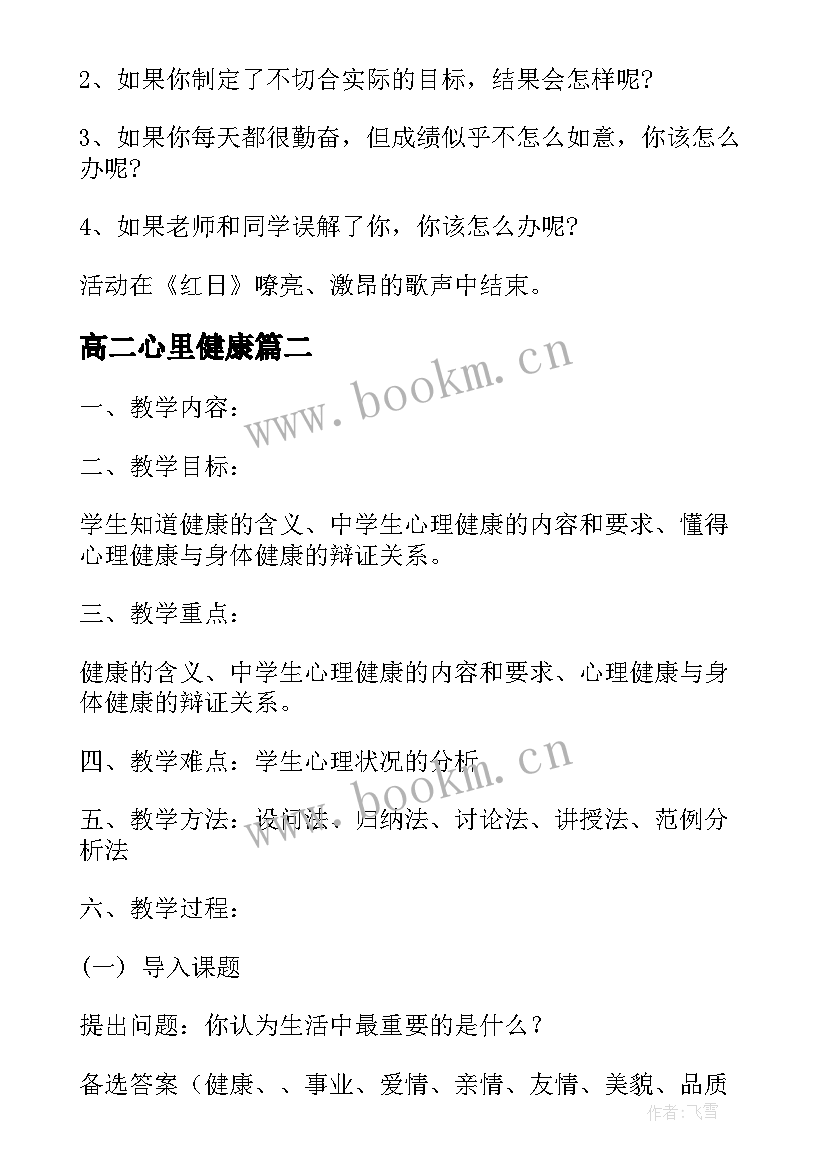 2、如果你制定了不切合实际的目标，结果会怎样呢?

3、如果你每天都很勤奋，但成绩似乎不怎么如意，你该怎么办呢?

4、如果老师和同学误解了你，你该怎么办呢?

活动在《红日》嘹亮、激昂的歌声中结束。

高二心里健康篇二

www.bookm.cn

一、教学内容：

二、教学目标：

学生知道健康的含义、中学生心理健康的内容和要求、懂得心理健康与身体健康的辩证关系。

三、教学重点：

健康的含义、中学生心理健康的内容和要求、心理健康与身体健康的辩证关系。

四、教学难点：学生心理状况的分析

www.bookm.cn

五、教学方法：设问法、归纳法、讨论法、讲授法、范例分析法

六、教学过程：

(一) 导入课题

提出问题：你认为生活中最重要的是什么？

备选答案（健康、、事业、爱情、亲情、友情、美貌、品质

作者：飞雪